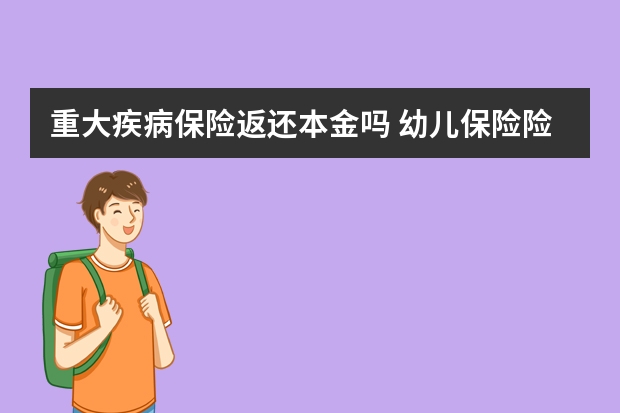 重大疾病保险返还本金吗 幼儿保险险